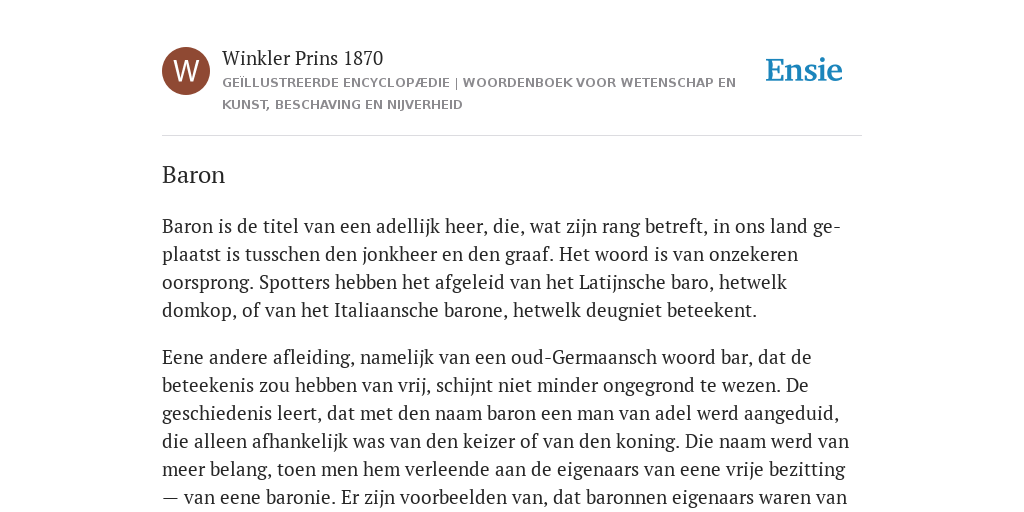 W

Winkler Prins 1870

GEÏLLUSTREERDE ENCYCLOPÆDIE | WOORDENBOEK VOOR WETENSCHAP EN KUNST, BESCHAVING EN NIJVERHEID

Ensie

Baron

Baron is de titel van een adellijk heer, die, wat zijn rang betreft, in ons land geplaatst is tusschen den jonkheer en den graaf. Het woord is van onzekeren oorsprong. Spotters hebben het afgeleid van het Latijnsche baro, hetwelk domkop, of van het Italiaansche barone, hetwelk deugniet beteekent.

Eene andere afleiding, namelijk van een oud-Germaansch woord bar, dat de beteekenis zou hebben van vrij, schijnt niet minder ongegrond te wezen. De geschiedenis leert, dat met den naam baron een man van adel werd aangeduid, die alleen afhankelijk was van den keizer of van den koning. Die naam werd van meer belang, toen men hem verleende aan de eigenaars van eene vrije bezitting — van eene baronie. Er zijn voorbeelden van, dat baronnen eigenaars waren van